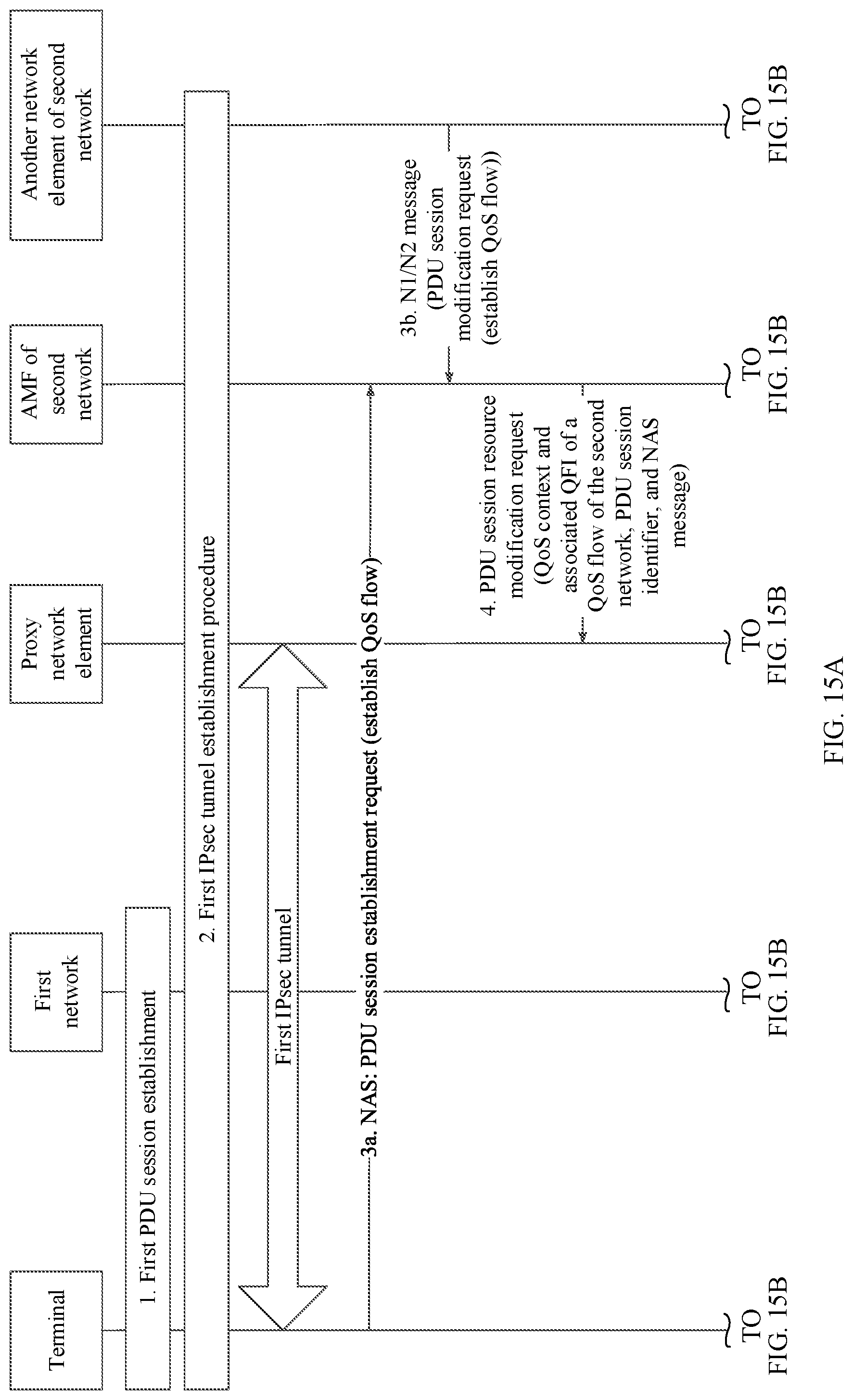 Terminal

First network

Proxy network element

AMF of second network

Another network element of second network

1. First PDU session establishment

2. First IPsec tunnel establishment procedure

First IPsec tunnel

3a. NAS: PDU session establishment request (establish QoS flow)

3b. N1/N2 message (PDU session modification request (establish QoS flow))

4. PDU session resource modification request (QoS context and associated QFI of a QoS flow of the second network, PDU session identifier, and NAS message)

TO FIG. 15B

TO FIG. 15B

TO FIG. 15B

TO FIG. 15B

TO FIG. 15B

FIG. 15A